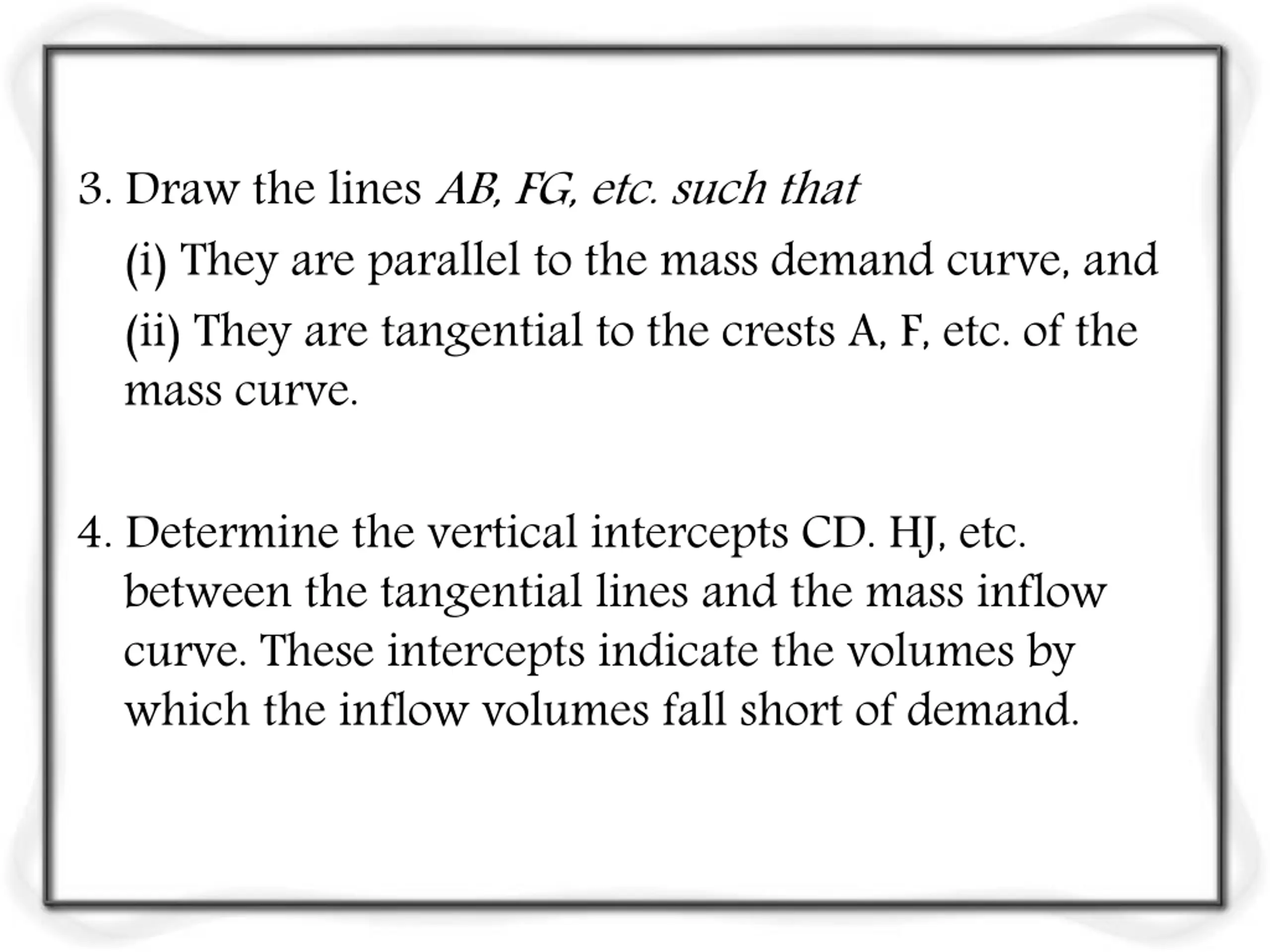 3. Draw the lines AB, FG, etc. such that

(i) They are parallel to the mass demand curve, and

(ii) They are tangential to the crests A, F, etc. of the mass curve.

4. Determine the vertical intercepts CD. HJ, etc. between the tangential lines and the mass inflow curve. These intercepts indicate the volumes by which the inflow volumes fall short of demand.